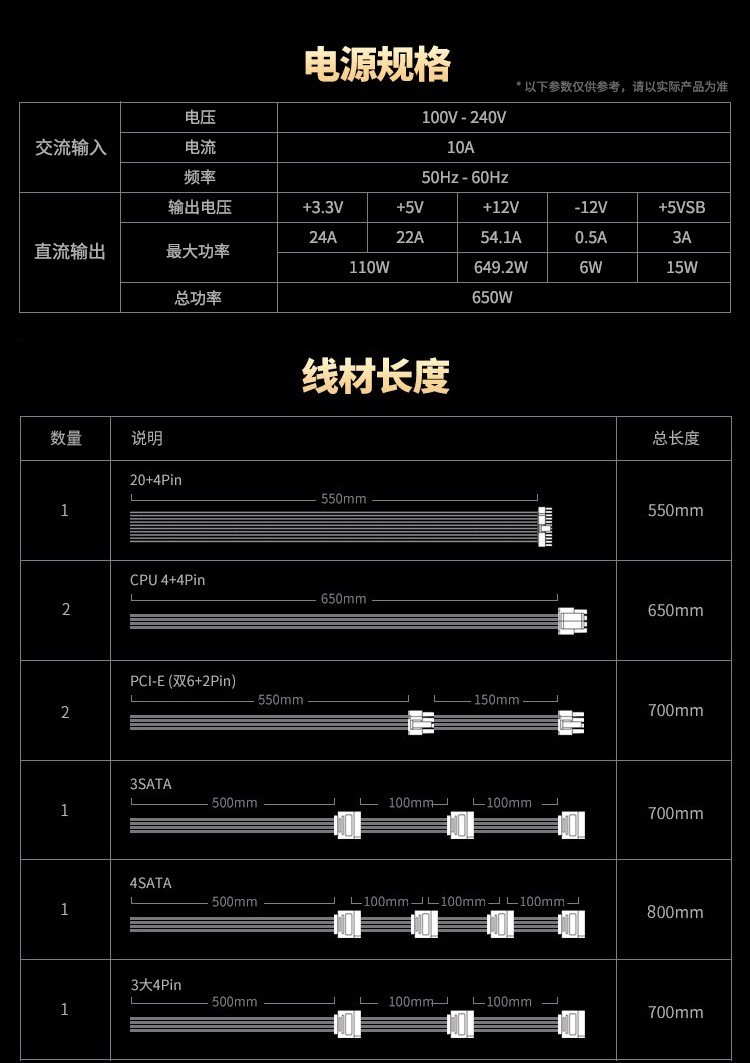 电源规格

* 以下参数仅供参考，请以实际产品为准

| 交流输入 | 电压 | 100V - 240V | | | | |
|---|---|---|---|---|---|---|
| | 电流 | 10A | | | | |
| | 频率 | 50Hz - 60Hz | | | | |
| 直流输出 | 输出电压 | +3.3V | +5V | +12V | -12V | +5VSB |
| | 最大功率 | 24A | 22A | 54.1A | 0.5A | 3A |
| | | 110W | | 649.2W | 6W | 15W |
| | 总功率 | 650W | | | | |

线材长度

| 数量 | 说明 | 总长度 |
|---|---|---|
| 1 | 20+4Pin 550mm | 550mm |
| 2 | CPU 4+4Pin 650mm | 650mm |
| 2 | PCI-E (双6+2Pin) 550mm 150mm | 700mm |
| 1 | 3SATA 500mm 100mm 100mm | 700mm |
| 1 | 4SATA 500mm 100mm 100mm 100mm | 800mm |
| 1 | 3大4Pin 500mm 100mm 100mm | 700mm |